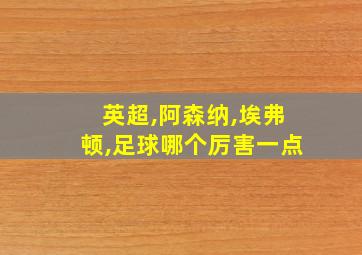 英超,阿森纳,埃弗顿,足球哪个厉害一点